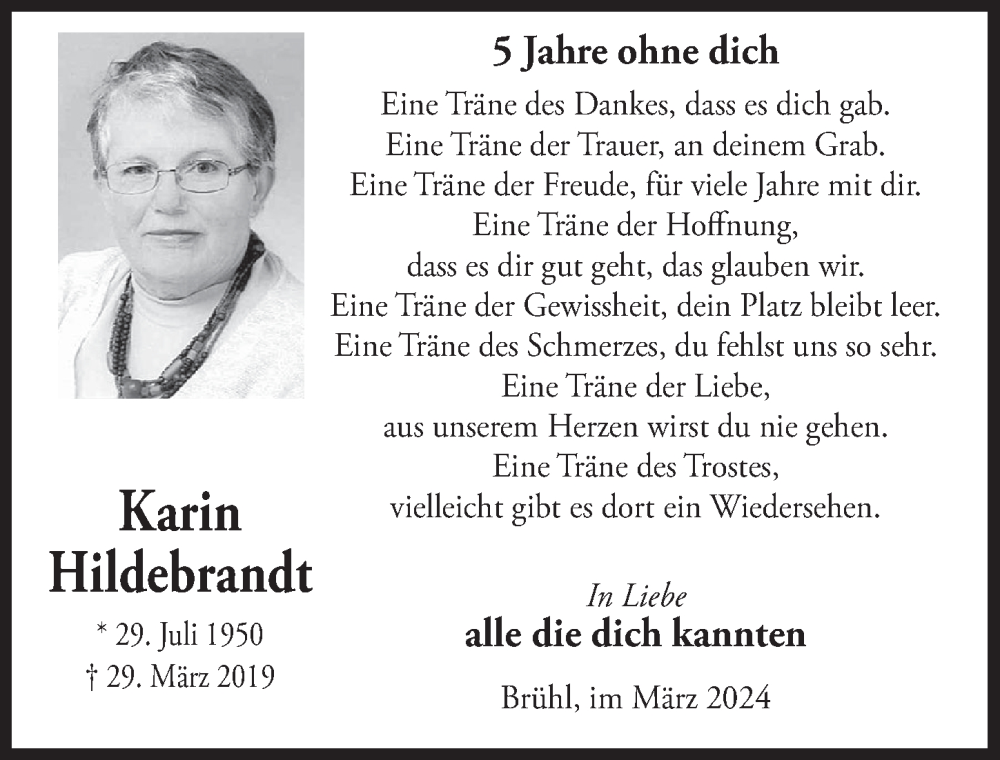 5 Jahre ohne dich

Eine Träne des Dankes, dass es dich gab.
Eine Träne der Trauer, an deinem Grab.
Eine Träne der Freude, für viele Jahre mit dir.
Eine Träne der Hoffnung,
dass es dir gut geht, das glauben wir.
Eine Träne der Gewissheit, dein Platz bleibt leer.
Eine Träne des Schmerzes, du fehlst uns so sehr.
Eine Träne der Liebe,
aus unserem Herzen wirst du nie gehen.
Eine Träne des Trostes,
vielleicht gibt es dort ein Wiedersehen.

Karin Hildebrandt

* 29. Juli 1950
† 29. März 2019

In Liebe
alle die dich kannten

Brühl, im März 2024